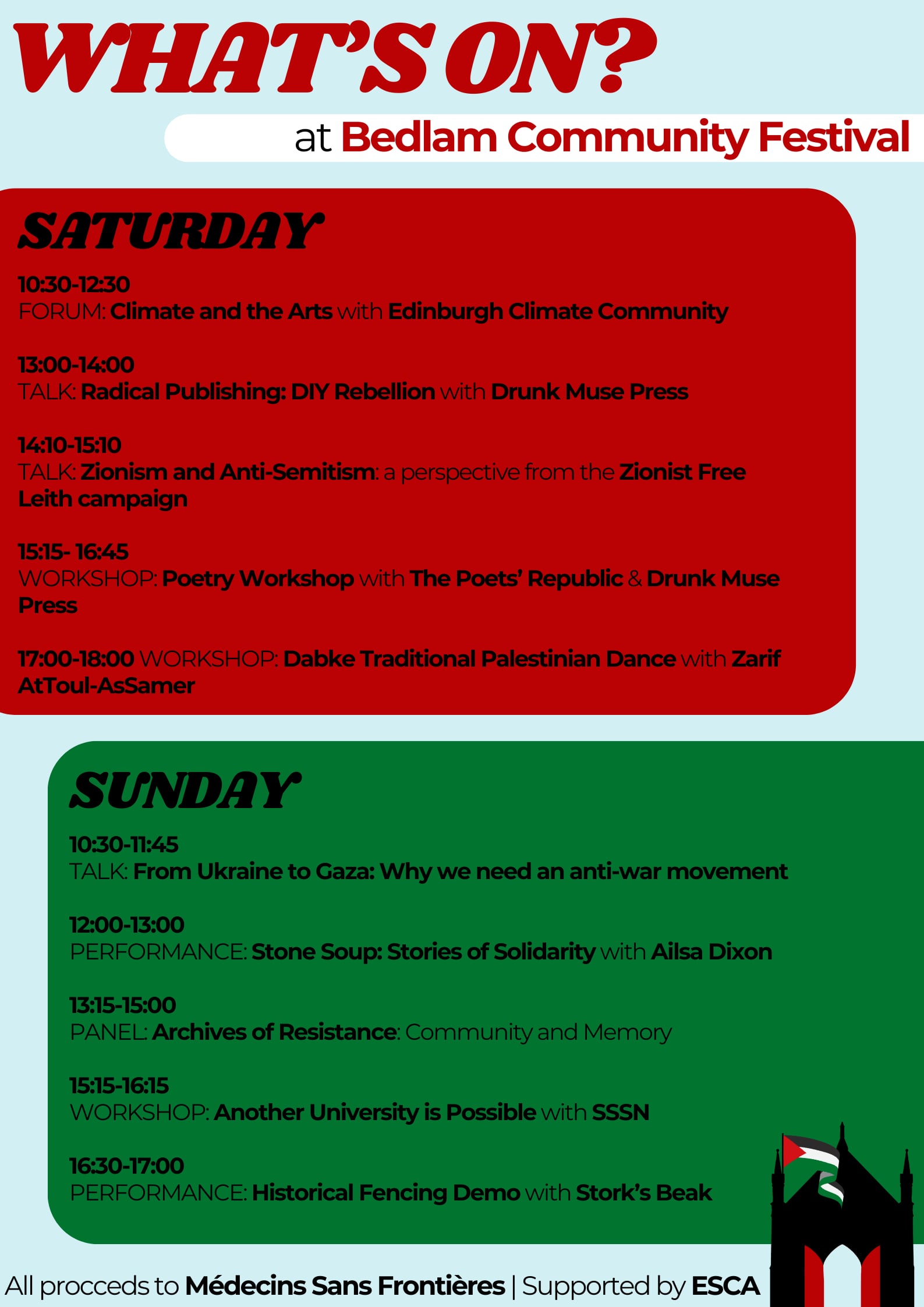 WHAT'S ON?

at Bedlam Community Festival

SATURDAY

10:30-12:30
FORUM: Climate and the Arts with Edinburgh Climate Community

13:00-14:00
TALK: Radical Publishing: DIY Rebellion with Drunk Muse Press

14:10-15:10
TALK: Zionism and Anti-Semitism: a perspective from the Zionist Free Leith campaign

15:15- 16:45
WORKSHOP: Poetry Workshop with The Poets' Republic & Drunk Muse Press

17:00-18:00 WORKSHOP: Dabke Traditional Palestinian Dance with Zarif AtToul-AsSamer

SUNDAY

10:30-11:45
TALK: From Ukraine to Gaza: Why we need an anti-war movement

12:00-13:00
PERFORMANCE: Stone Soup: Stories of Solidarity with Ailsa Dixon

13:15-15:00
PANEL: Archives of Resistance: Community and Memory

15:15-16:15
WORKSHOP: Another University is Possible with SSSN

16:30-17:00
PERFORMANCE: Historical Fencing Demo with Stork's Beak

All procceds to Médecins Sans Frontières | Supported by ESCA